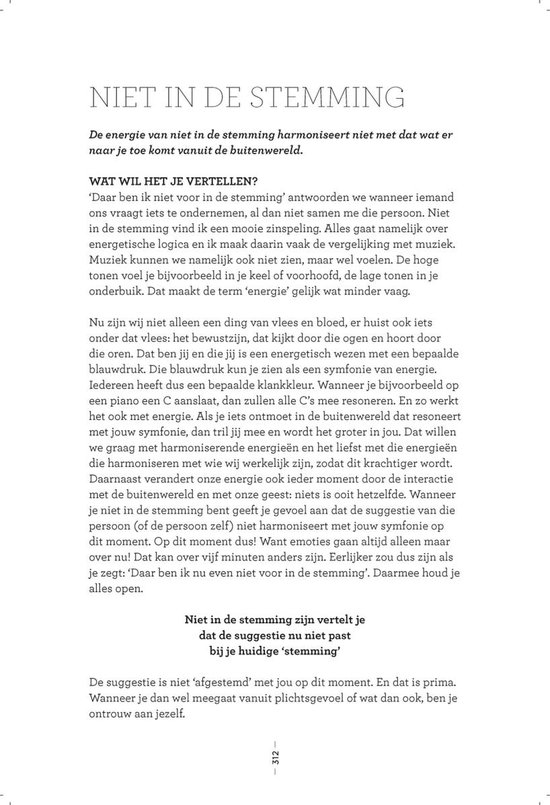 NIET IN DE STEMMING

De energie van niet in de stemming harmoniseert niet met dat wat er naar je toe komt vanuit de buitenwereld.

WAT WIL HET JE VERTELLEN?
'Daar ben ik niet voor in de stemming' antwoorden we wanneer iemand ons vraagt iets te ondernemen, al dan niet samen me die persoon. Niet in de stemming vind ik een mooie zinspeling. Alles gaat namelijk over energetische logica en ik maak daarin vaak de vergelijking met muziek. Muziek kunnen we namelijk ook niet zien, maar wel voelen. De hoge tonen voel je bijvoorbeeld in je keel of voorhoofd, de lage tonen in je onderbuik. Dat maakt de term 'energie' gelijk wat minder vaag.

Nu zijn wij niet alleen een ding van vlees en bloed, er huist ook iets onder dat vlees: het bewustzijn, dat kijkt door die ogen en hoort door die oren. Dat ben jij en die jij is een energetisch wezen met een bepaalde blauwdruk. Die blauwdruk kun je zien als een symfonie van energie. Iedereen heeft dus een bepaalde klankkleur. Wanneer je bijvoorbeeld op een piano een C aanslaat, dan zullen alle C's mee resoneren. En zo werkt het ook met energie. Als je iets ontmoet in de buitenwereld dat resoneert met jouw symfonie, dan tril jij mee en wordt het groter in jou. Dat willen we graag met harmoniserende energieën en het liefst met die energieën die harmoniseren met wie wij werkelijk zijn, zodat dit krachtiger wordt. Daarnaast verandert onze energie ook ieder moment door de interactie met de buitenwereld en met onze geest: niets is ooit hetzelfde. Wanneer je niet in de stemming bent geeft je gevoel aan dat de suggestie van die persoon (of de persoon zelf) niet harmoniseert met jouw symfonie op dit moment. Op dit moment dus! Want emoties gaan altijd alleen maar over nu! Dat kan over vijf minuten anders zijn. Eerlijker zou dus zijn als je zegt: 'Daar ben ik nu even niet voor in de stemming'. Daarmee houd je alles open.

Niet in de stemming zijn vertelt je dat de suggestie nu niet past bij je huidige 'stemming'

De suggestie is niet 'afgestemd' met jou op dit moment. En dat is prima. Wanneer je dan wel meegaat vanuit plichtsgevoel of wat dan ook, ben je ontrouw aan jezelf.

— 312 —